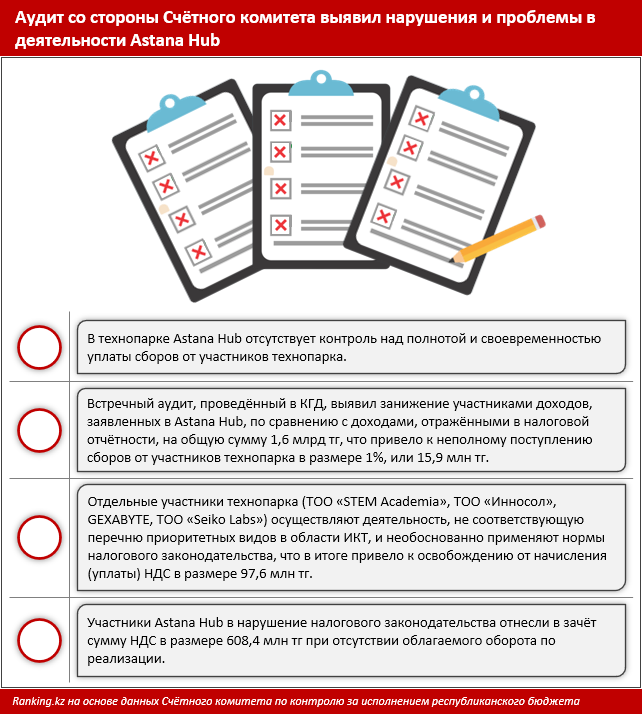 Аудит со стороны Счётного комитета выявил нарушения и проблемы в деятельности Astana Hub

В технопарке Astana Hub отсутствует контроль над полнотой и своевременностью уплаты сборов от участников технопарка.

Встречный аудит, проведённый в КГД, выявил занижение участниками доходов, заявленных в Astana Hub, по сравнению с доходами, отражёнными в налоговой отчётности, на общую сумму 1,6 млрд тг, что привело к неполному поступлению сборов от участников технопарка в размере 1%, или 15,9 млн тг.

Отдельные участники технопарка (ТОО «STEM Academia», ТОО «Инносол», GEXABYTE, ТОО «Seiko Labs») осуществляют деятельность, не соответствующую перечню приоритетных видов в области ИКТ, и необоснованно применяют нормы налогового законодательства, что в итоге привело к освобождению от начисления (уплаты) НДС в размере 97,6 млн тг.

Участники Astana Hub в нарушение налогового законодательства отнесли в зачёт сумму НДС в размере 608,4 млн тг при отсутствии облагаемого оборота по реализации.

Ranking.kz на основе данных Счётного комитета по контролю за исполнением республиканского бюджета